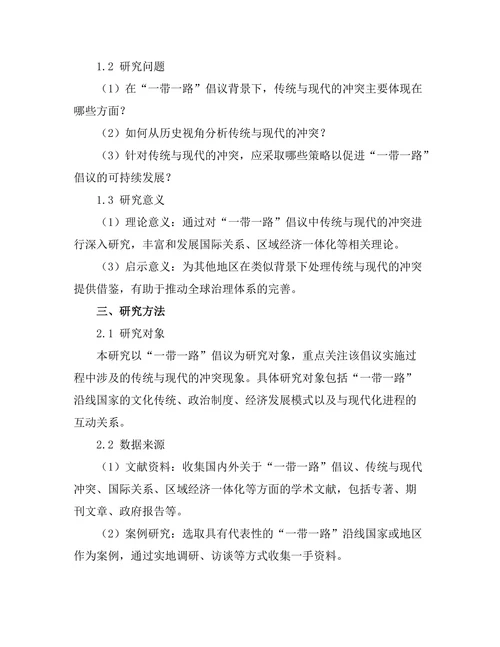 1.2 研究问题

（1）在“一带一路”倡议背景下，传统与现代的冲突主要体现在哪些方面？

（2）如何从历史视角分析传统与现代的冲突？

（3）针对传统与现代的冲突，应采取哪些策略以促进“一带一路”倡议的可持续发展？

1.3 研究意义

（1）理论意义：通过对“一带一路”倡议中传统与现代的冲突进行深入研究，丰富和发展国际关系、区域经济一体化等相关理论。

（3）启示意义：为其他地区在类似背景下处理传统与现代的冲突提供借鉴，有助于推动全球治理体系的完善。

三、研究方法

2.1 研究对象

本研究以“一带一路”倡议为研究对象，重点关注该倡议实施过程中涉及的传统与现代的冲突现象。具体研究对象包括“一带一路”沿线国家的文化传统、政治制度、经济发展模式以及与现代化进程的互动关系。

2.2 数据来源

（1）文献资料：收集国内外关于“一带一路”倡议、传统与现代冲突、国际关系、区域经济一体化等方面的学术文献，包括专著、期刊文章、政府报告等。

（2）案例研究：选取具有代表性的“一带一路”沿线国家或地区作为案例，通过实地调研、访谈等方式收集一手资料。